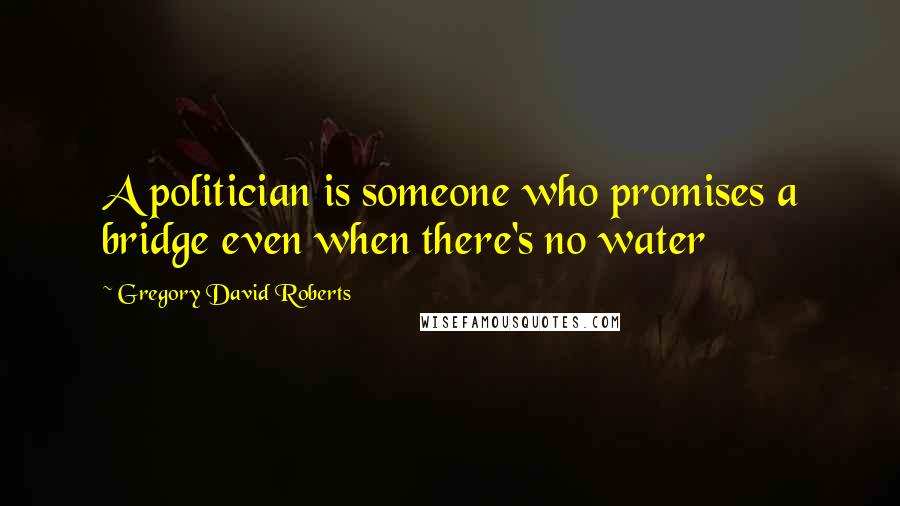 A politician is someone who promises a bridge even when there's no water

~ Gregory David Roberts

WISEFAMOUSQUOTES.COM